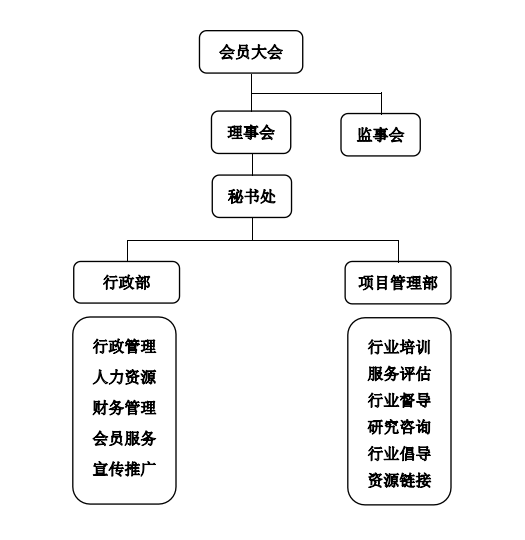 会员大会

理事会

监事会

秘书处

行政部

项目管理部

行政管理
人力资源
财务管理
会员服务
宣传推广

行业培训
服务评估
行业督导
研究咨询
行业倡导
资源链接